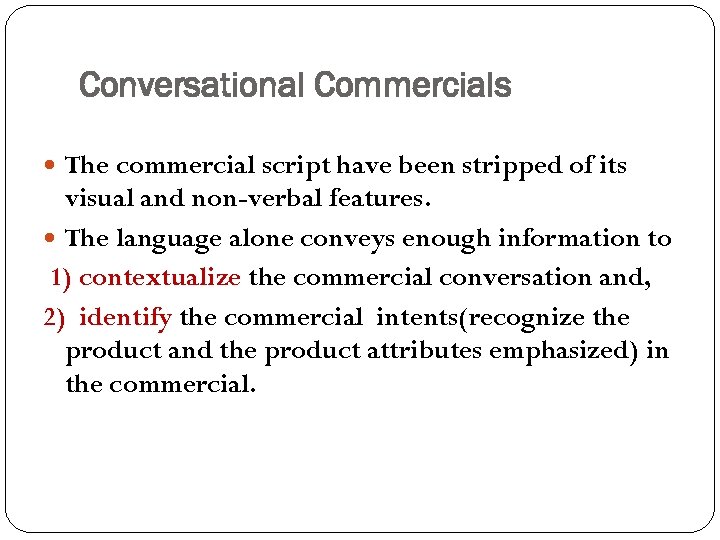 Conversational Commercials

• The commercial script have been stripped of its visual and non-verbal features.

• The language alone conveys enough information to

1) contextualize the commercial conversation and,

2) identify the commercial intents(recognize the product and the product attributes emphasized) in the commercial.